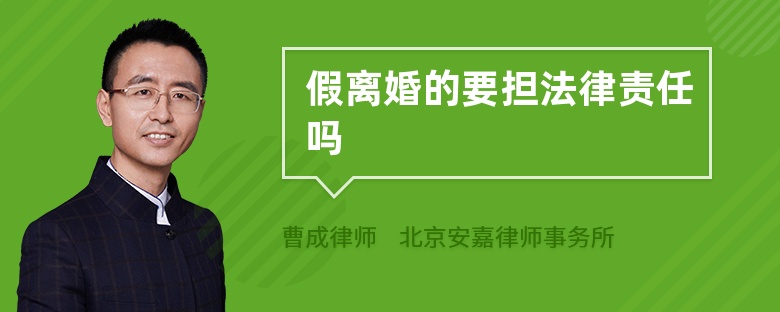 假离婚的要担法律责任吗

曹成律师　北京安嘉律师事务所